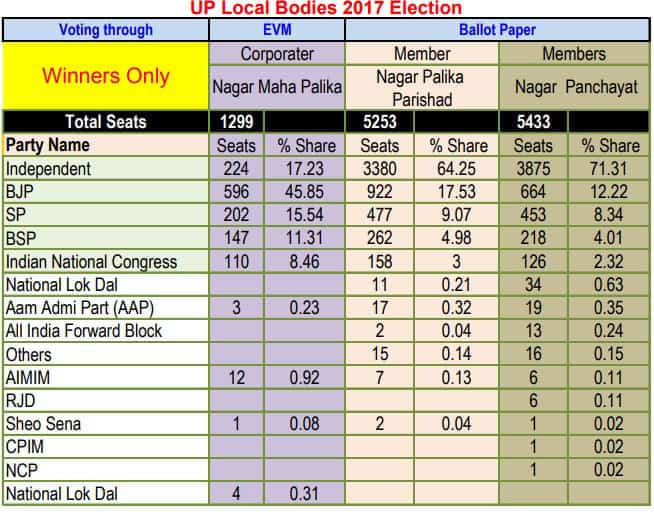 UP Local Bodies 2017 Election

| Voting through | EVM | | Ballot Paper | | | |
|---|---|---|---|---|---|---|
| Winners Only | Corporater | | Member | | Members | |
| | Nagar Maha Palika | | Nagar Palika Parishad | | Nagar Panchayat | |
| Total Seats | 1299 | | 5253 | | 5433 | |
| Party Name | Seats | % Share | Seats | % Share | Seats | % Share |
| Independent | 224 | 17.23 | 3380 | 64.25 | 3875 | 71.31 |
| BJP | 596 | 45.85 | 922 | 17.53 | 664 | 12.22 |
| SP | 202 | 15.54 | 477 | 9.07 | 453 | 8.34 |
| BSP | 147 | 11.31 | 262 | 4.98 | 218 | 4.01 |
| Indian National Congress | 110 | 8.46 | 158 | 3 | 126 | 2.32 |
| National Lok Dal | | | 11 | 0.21 | 34 | 0.63 |
| Aam Admi Part (AAP) | 3 | 0.23 | 17 | 0.32 | 19 | 0.35 |
| All India Forward Block | | | 2 | 0.04 | 13 | 0.24 |
| Others | | | 15 | 0.14 | 16 | 0.15 |
| AIMIM | 12 | 0.92 | 7 | 0.13 | 6 | 0.11 |
| RJD | | | | | 6 | 0.11 |
| Sheo Sena | 1 | 0.08 | 2 | 0.04 | 1 | 0.02 |
| CPIM | | | | | 1 | 0.02 |
| NCP | | | | | 1 | 0.02 |
| National Lok Dal | 4 | 0.31 | | | | |